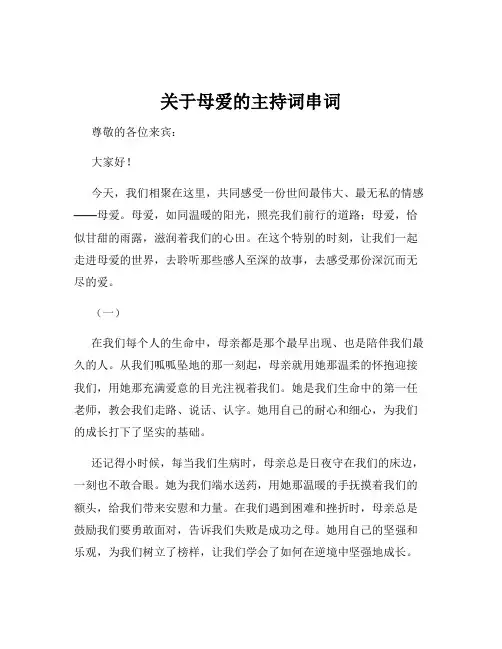 关于母爱的主持词串词

尊敬的各位来宾：

大家好！

今天，我们相聚在这里，共同感受一份世间最伟大、最无私的情感——母爱。母爱，如同温暖的阳光，照亮我们前行的道路；母爱，恰似甘甜的雨露，滋润着我们的心田。在这个特别的时刻，让我们一起走进母爱的世界，去聆听那些感人至深的故事，去感受那份深沉而无尽的爱。

（一）

在我们每个人的生命中，母亲都是那个最早出现、也是陪伴我们最久的人。从我们呱呱坠地的那一刻起，母亲就用她那温柔的怀抱迎接我们，用她那充满爱意的目光注视着我们。她是我们生命中的第一任老师，教会我们走路、说话、认字。她用自己的耐心和细心，为我们的成长打下了坚实的基础。

还记得小时候，每当我们生病时，母亲总是日夜守在我们的床边，一刻也不敢合眼。她为我们端水送药，用她那温暖的手抚摸着我们的额头，给我们带来安慰和力量。在我们遇到困难和挫折时，母亲总是鼓励我们要勇敢面对，告诉我们失败是成功之母。她用自己的坚强和乐观，为我们树立了榜样，让我们学会了如何在逆境中坚强地成长。